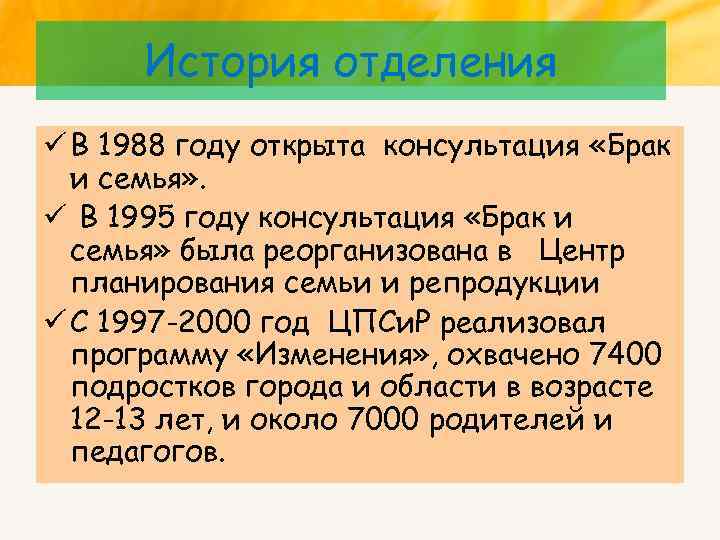 История отделения

✓ В 1988 году открыта консультация «Брак и семья».

✓ В 1995 году консультация «Брак и семья» была реорганизована в Центр планирования семьи и репродукции

✓ С 1997-2000 год ЦПСиР реализовал программу «Изменения», охвачено 7400 подростков города и области в возрасте 12-13 лет, и около 7000 родителей и педагогов.